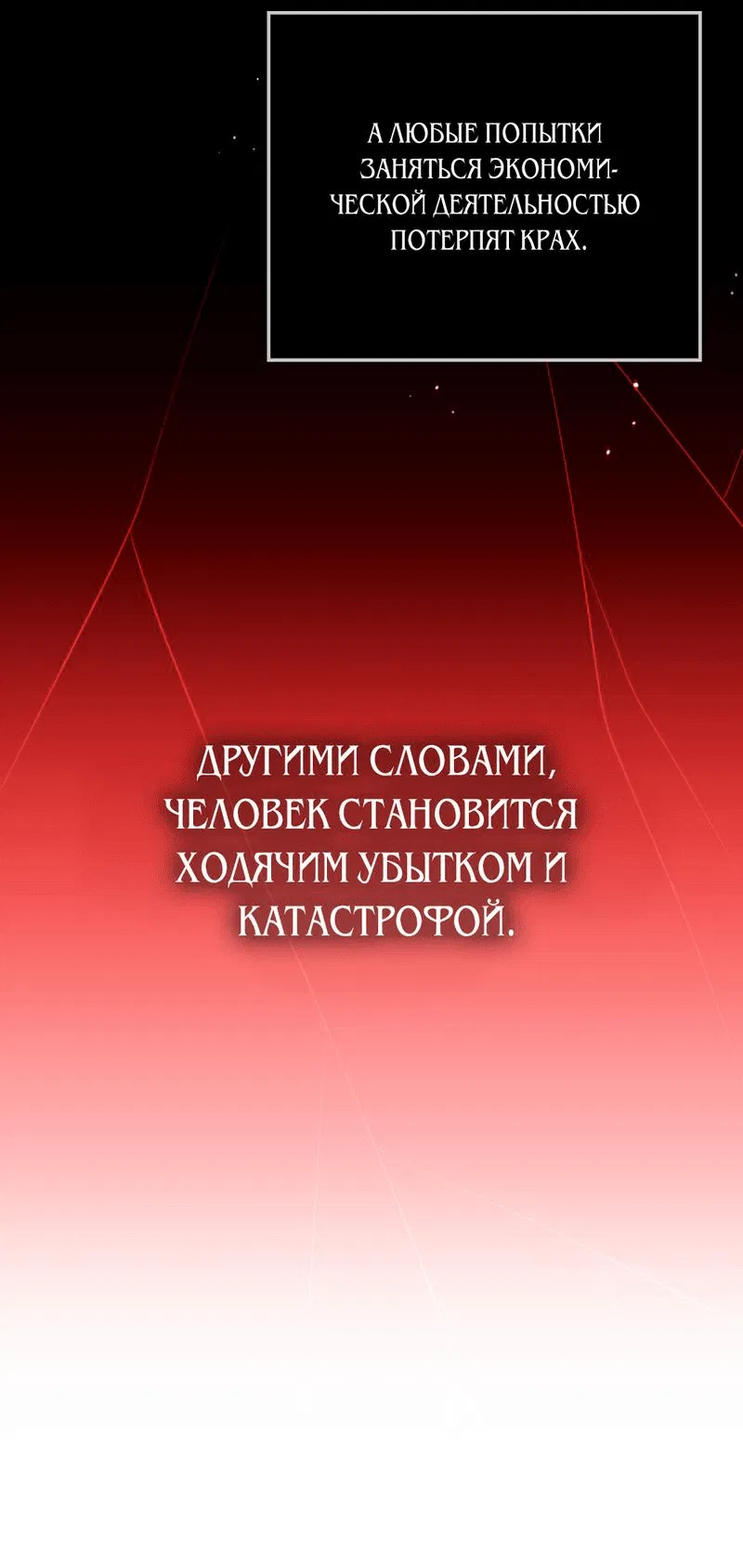 А ЛЮБЫЕ ПОПЫТКИ ЗАНЯТЬСЯ ЭКОНОМИЧЕСКОЙ ДЕЯТЕЛЬНОСТЬЮ ПОТЕРПЯТ КРАХ.

ДРУГИМИ СЛОВАМИ, ЧЕЛОВЕК СТАНОВИТСЯ ХОДЯЧИМ УБЫТКОМ И КАТАСТРОФОЙ.